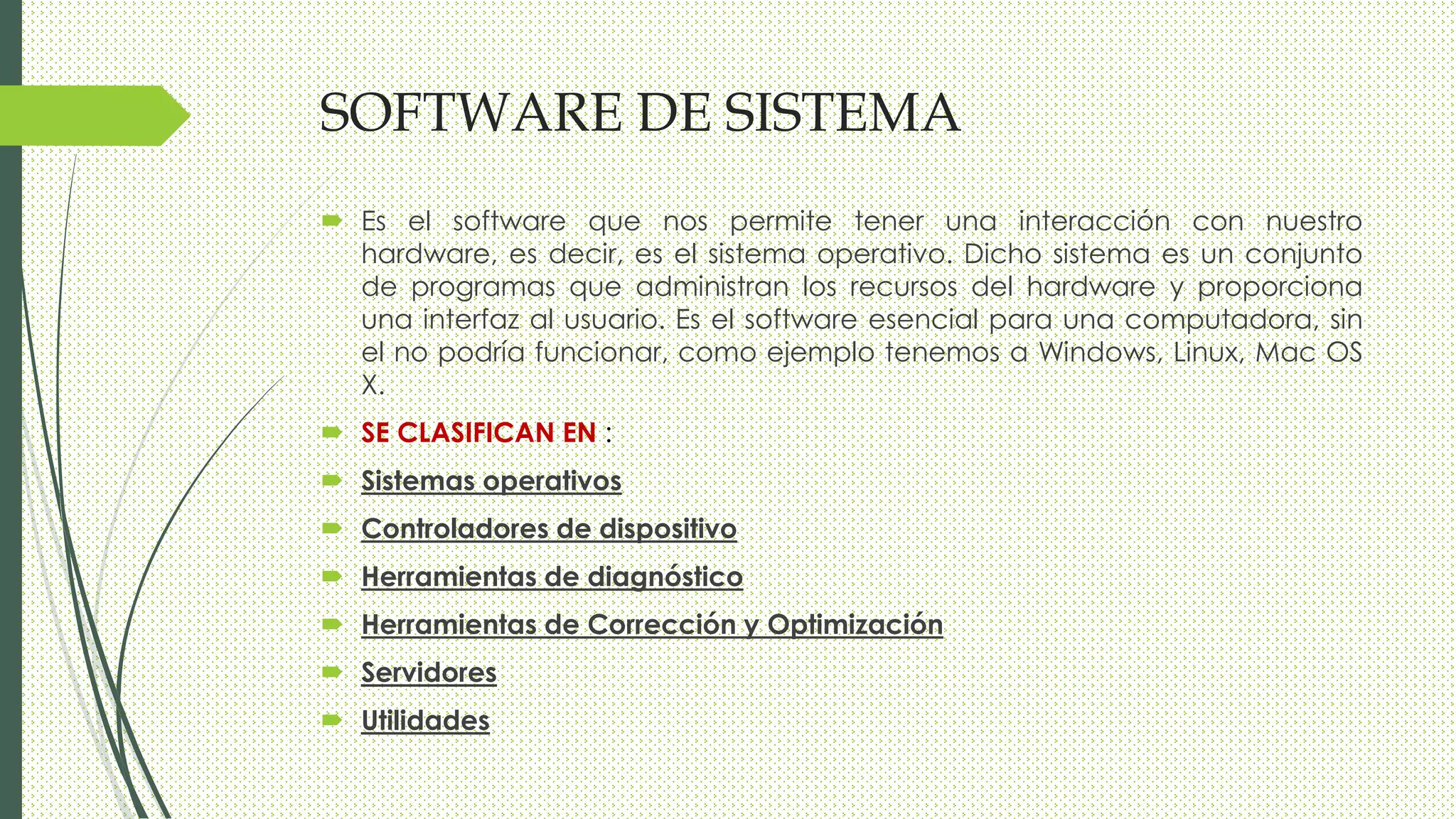 SOFTWARE DE SISTEMA

➨ Es el software que nos permite tener una interacción con nuestro hardware, es decir, es el sistema operativo. Dicho sistema es un conjunto de programas que administran los recursos del hardware y proporciona una interfaz al usuario. Es el software esencial para una computadora, sin el no podría funcionar, como ejemplo tenemos a Windows, Linux, Mac OS X.

➨ SE CLASIFICAN EN :

➨ Sistemas operativos

➨ Controladores de dispositivo

➨ Herramientas de diagnóstico

➨ Herramientas de Corrección y Optimización

➨ Servidores

➨ Utilidades